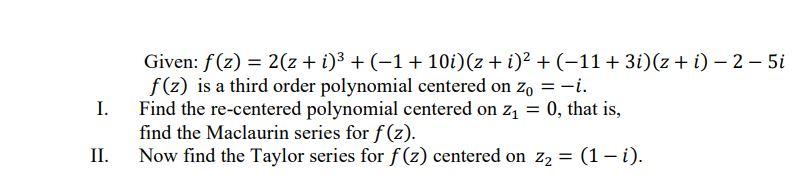 Given: $f(z) = 2(z+i)^3 + (-1+10i)(z+i)^2 + (-11+3i)(z+i) - 2 - 5i$
$f(z)$ is a third order polynomial centered on $z_0 = -i$.

I. Find the re-centered polynomial centered on $z_1 = 0$, that is, find the Maclaurin series for $f(z)$.

II. Now find the Taylor series for $f(z)$ centered on $z_2 = (1-i)$.